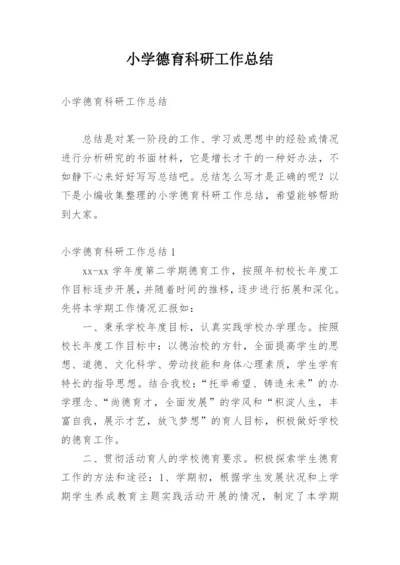 小学德育科研工作总结

小学德育科研工作总结

总结是对某一阶段的工作、学习或思想中的经验或情况进行分析研究的书面材料，它是增长才干的一种好办法，不如静下心来好好写写总结吧。总结怎么写才是正确的呢？以下是小编收集整理的小学德育科研工作总结，希望能够帮助到大家。

小学德育科研工作总结1

xx-xx 学年度第二学期德育工作，按照年初校长年度工作目标逐步开展，并随着时间的推移，逐步进行拓展和深化。先将本学期工作情况汇报如：

一、秉承学校年度目标，认真实践学校办学理念。按照校长年度工作目标中：以德治校的方针，全面提高学生的思想、道德、文化科学、劳动技能和身体心理素质，学生学有特长的指导思想。结合我校：“托举希望、铸造未来”的办学理念、“尚德育才，全面发展”的学风和“积淀人生，丰富自我，展示才艺，放飞梦想”的育人目标，积极做好学校的德育工作。

二、贯彻活动育人的学校德育要求。积极探索学生德育工作的方法和途径：1、学期初，根据学生发展状况和上学期学生养成教育主题实践活动开展的情况，制定了本学期